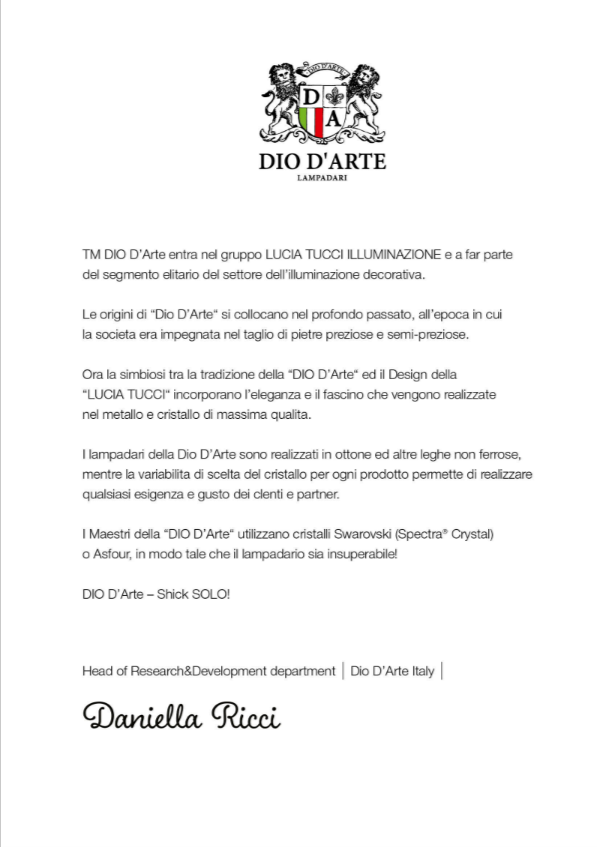 DIO D'ARTE

D A

DIO D'ARTE
LAMPADARI

TM DIO D'Arte entra nel gruppo LUCIA TUCCI ILLUMINAZIONE e a far parte del segmento elitario del settore dell'illuminazione decorativa.

Le origini di "Dio D'Arte" si collocano nel profondo passato, all'epoca in cui la societa era impegnata nel taglio di pietre preziose e semi-preziose.

Ora la simbiosi tra la tradizione della "DIO D'Arte" ed il Design della "LUCIA TUCCI" incorporano l'eleganza e il fascino che vengono realizzate nel metallo e cristallo di massima qualita.

I lampadari della Dio D'Arte sono realizzati in ottone ed altre leghe non ferrose, mentre la variabilita di scelta del cristallo per ogni prodotto permette di realizzare qualsiasi esigenza e gusto dei clenti e partner.

I Maestri della "DIO D'Arte" utilizzano cristalli Swarovski (Spectra® Crystal) o Asfour, in modo tale che il lampadario sia insuperabile!

DIO D'Arte – Shick SOLO!

Head of Research&Development department | Dio D'Arte Italy |

Daniella Ricci